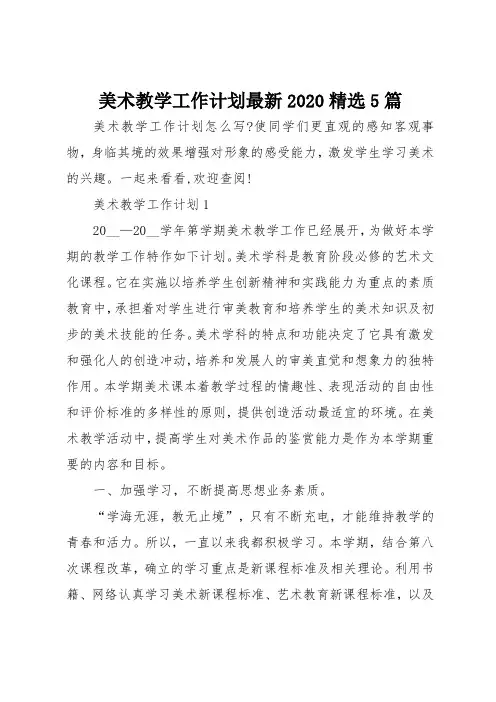 美术教学工作计划最新2020精选5篇

美术教学工作计划怎么写?使同学们更直观的感知客观事物，身临其境的效果增强对形象的感受能力，激发学生学习美术的兴趣。一起来看看,欢迎查阅!

美术教学工作计划1

20__—20__学年第学期美术教学工作已经展开，为做好本学期的教学工作特作如下计划。美术学科是教育阶段必修的艺术文化课程。它在实施以培养学生创新精神和实践能力为重点的素质教育中，承担着对学生进行审美教育和培养学生的美术知识及初步的美术技能的任务。美术学科的特点和功能决定了它具有激发和强化人的创造冲动，培养和发展人的审美直觉和想象力的独特作用。本学期美术课本着教学过程的情趣性、表现活动的自由性和评价标准的多样性的原则，提供创造活动最适宜的环境。在美术教学活动中，提高学生对美术作品的鉴赏能力是作为本学期重要的内容和目标。

一、加强学习，不断提高思想业务素质。

“学海无涯，教无止境”，只有不断充电，才能维持教学的青春和活力。所以，一直以来我都积极学习。本学期，结合第八次课程改革，确立的学习重点是新课程标准及相关理论。利用书籍、网络认真学习美术新课程标准、艺术教育新课程标准，以及